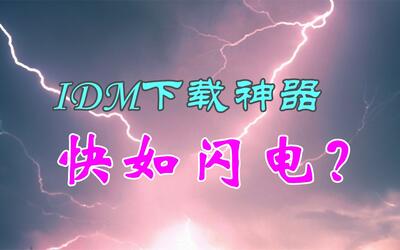 IDM下载神器

快如闪电？